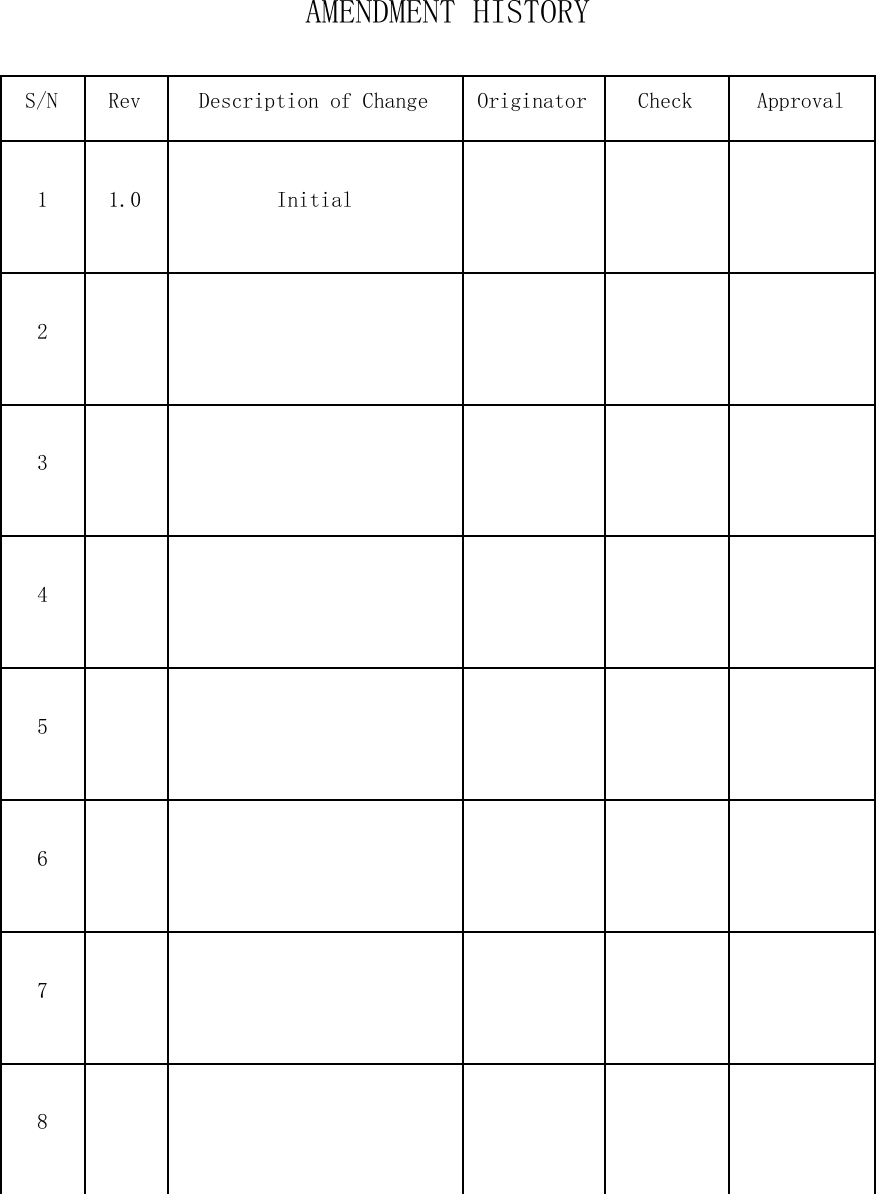 AMENDMENT HISTORY

| S/N | Rev | Description of Change | Originator | Check | Approval |
|---|---|---|---|---|---|
| 1 | 1.0 | Initial | | | |
| 2 | | | | | |
| 3 | | | | | |
| 4 | | | | | |
| 5 | | | | | |
| 6 | | | | | |
| 7 | | | | | |
| 8 | | | | | |